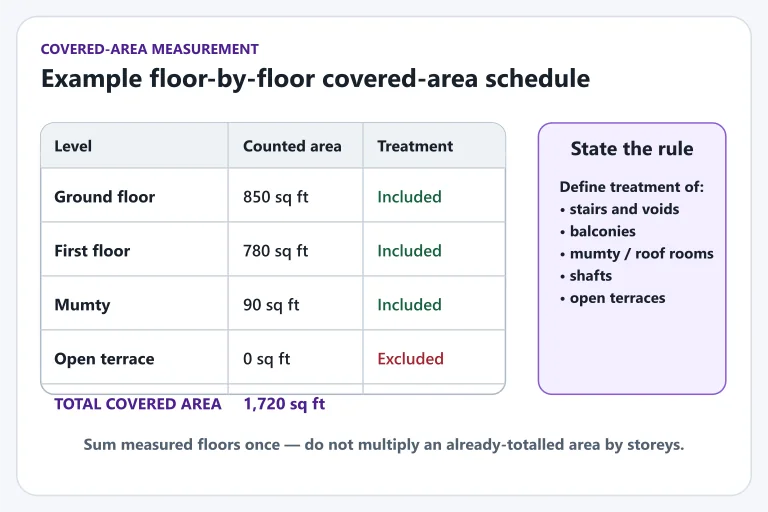 COVERED-AREA MEASUREMENT

Example floor-by-floor covered-area schedule

| Level | Counted area | Treatment |
|---|---|---|
| Ground floor | 850 sq ft | Included |
| First floor | 780 sq ft | Included |
| Mumty | 90 sq ft | Included |
| Open terrace | 0 sq ft | Excluded |
| TOTAL COVERED AREA | 1,720 sq ft | |

State the rule

Define treatment of:
• stairs and voids
• balconies
• mumty / roof rooms
• shafts
• open terraces

Sum measured floors once — do not multiply an already-totalled area by storeys.